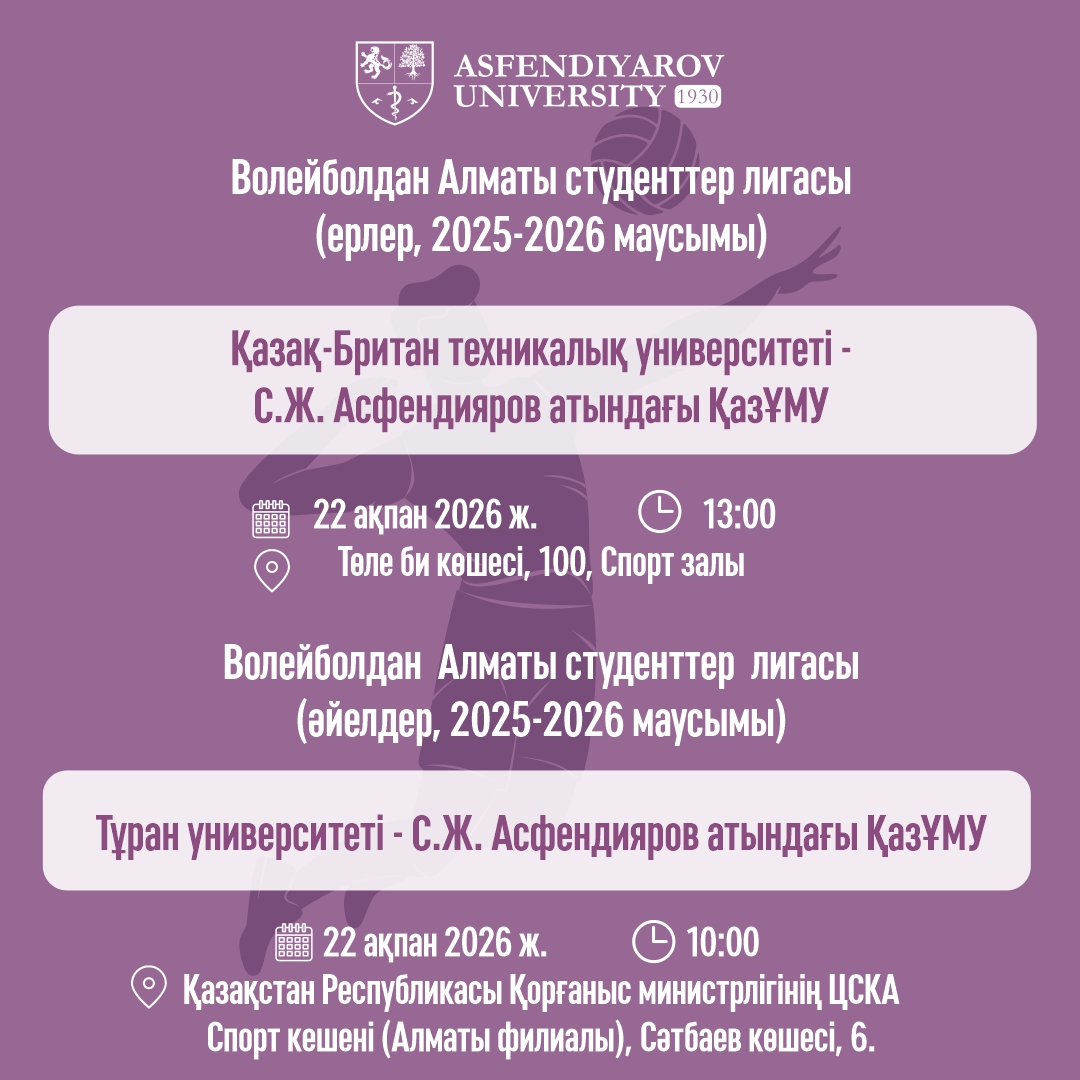 ASFENDIYAROV UNIVERSITY 1930

Волейболдан Алматы студенттер лигасы (ерлер, 2025-2026 маусымы)

Қазақ-Британ техникалық университеті - С.Ж. Асфендияров атындағы ҚазҰМУ

22 ақпан 2026 ж. 13:00
Төле би көшесі, 100, Спорт залы

Волейболдан Алматы студенттер лигасы (әйелдер, 2025-2026 маусымы)

Тұран университеті - С.Ж. Асфендияров атындағы ҚазҰМУ

22 ақпан 2026 ж. 10:00
Қазақстан Республикасы Қорғаныс министрлігінің ЦСКА Спорт кешені (Алматы филиалы), Сәтбаев көшесі, 6.